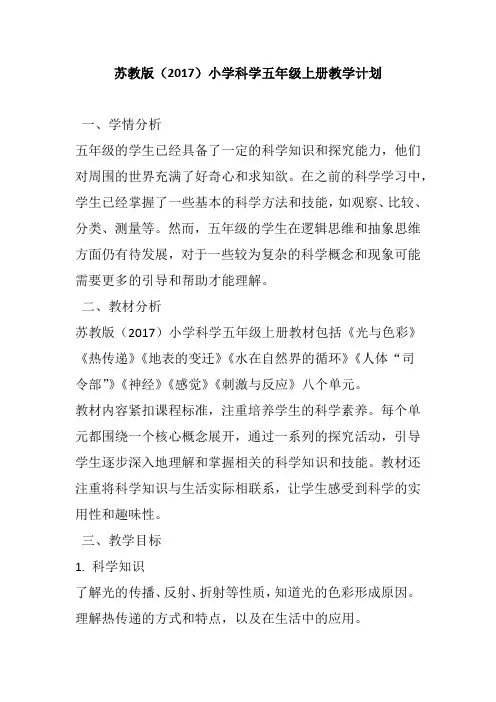 苏教版（2017）小学科学五年级上册教学计划

一、学情分析

五年级的学生已经具备了一定的科学知识和探究能力，他们对周围的世界充满了好奇心和求知欲。在之前的科学学习中，学生已经掌握了一些基本的科学方法和技能，如观察、比较、分类、测量等。然而，五年级的学生在逻辑思维和抽象思维方面仍有待发展，对于一些较为复杂的科学概念和现象可能需要更多的引导和帮助才能理解。

二、教材分析

苏教版（2017）小学科学五年级上册教材包括《光与色彩》《热传递》《地表的变迁》《水在自然界的循环》《人体“司令部”》《神经》《感觉》《刺激与反应》八个单元。

教材内容紧扣课程标准，注重培养学生的科学素养。每个单元都围绕一个核心概念展开，通过一系列的探究活动，引导学生逐步深入地理解和掌握相关的科学知识和技能。教材还注重将科学知识与生活实际相联系，让学生感受到科学的实用性和趣味性。

三、教学目标

1. 科学知识

了解光的传播、反射、折射等性质，知道光的色彩形成原因。

理解热传递的方式和特点，以及在生活中的应用。